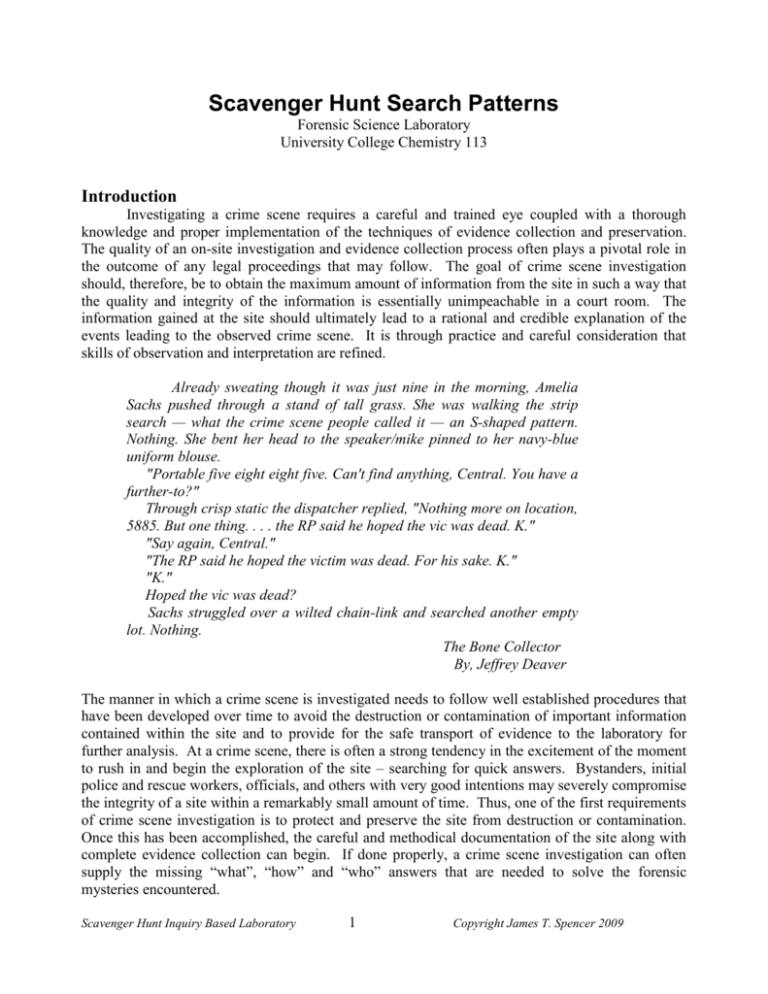 Scavenger Hunt Search Patterns
Forensic Science Laboratory
University College Chemistry 113

Introduction

Investigating a crime scene requires a careful and trained eye coupled with a thorough knowledge and proper implementation of the techniques of evidence collection and preservation. The quality of an on-site investigation and evidence collection process often plays a pivotal role in the outcome of any legal proceedings that may follow. The goal of crime scene investigation should, therefore, be to obtain the maximum amount of information from the site in such a way that the quality and integrity of the information is essentially unimpeachable in a court room. The information gained at the site should ultimately lead to a rational and credible explanation of the events leading to the observed crime scene. It is through practice and careful consideration that skills of observation and interpretation are refined.

Already sweating though it was just nine in the morning, Amelia Sachs pushed through a stand of tall grass. She was walking the strip search — what the crime scene people called it — an S-shaped pattern. Nothing. She bent her head to the speaker/mike pinned to her navy-blue uniform blouse.

"Portable five eight eight five. Can't find anything, Central. You have a further-to?"

Through crisp static the dispatcher replied, "Nothing more on location, 5885. But one thing. . . . the RP said he hoped the vic was dead. K."

"Say again, Central."

"The RP said he hoped the victim was dead. For his sake. K."

"K."

Hoped the vic was dead?

Sachs struggled over a wilted chain-link and searched another empty lot. Nothing.

The Bone Collector
By, Jeffrey Deaver

The manner in which a crime scene is investigated needs to follow well established procedures that have been developed over time to avoid the destruction or contamination of important information contained within the site and to provide for the safe transport of evidence to the laboratory for further analysis. At a crime scene, there is often a strong tendency in the excitement of the moment to rush in and begin the exploration of the site – searching for quick answers. Bystanders, initial police and rescue workers, officials, and others with very good intentions may severely compromise the integrity of a site within a remarkably small amount of time. Thus, one of the first requirements of crime scene investigation is to protect and preserve the site from destruction or contamination. Once this has been accomplished, the careful and methodical documentation of the site along with complete evidence collection can begin. If done properly, a crime scene investigation can often supply the missing "what", "how" and "who" answers that are needed to solve the forensic mysteries encountered.

Scavenger Hunt Inquiry Based Laboratory 1 Copyright James T. Spencer 2009